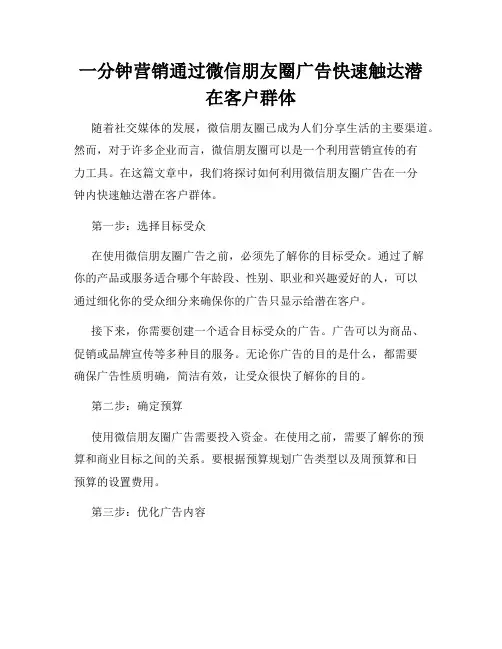 一分钟营销通过微信朋友圈广告快速触达潜在客户群体

随着社交媒体的发展，微信朋友圈已成为人们分享生活的主要渠道。然而，对于许多企业而言，微信朋友圈可以是一个利用营销宣传的有力工具。在这篇文章中，我们将探讨如何利用微信朋友圈广告在一分钟内快速触达潜在客户群体。

第一步：选择目标受众

在使用微信朋友圈广告之前，必须先了解你的目标受众。通过了解你的产品或服务适合哪个年龄段、性别、职业和兴趣爱好的人，可以通过细化你的受众细分来确保你的广告只显示给潜在客户。

接下来，你需要创建一个适合目标受众的广告。广告可以为商品、促销或品牌宣传等多种目的服务。无论你广告的目的是什么，都需要确保广告性质明确，简洁有效，让受众很快了解你的目的。

第二步：确定预算

使用微信朋友圈广告需要投入资金。在使用之前，需要了解你的预算和商业目标之间的关系。要根据预算规划广告类型以及周预算和日预算的设置费用。

第三步：优化广告内容